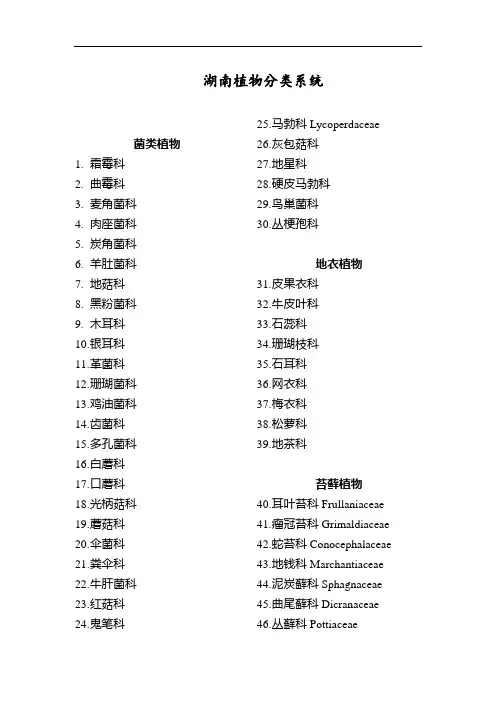 湖南植物分类系统

菌类植物
1. 霜霉科
2. 曲霉科
3. 麦角菌科
4. 肉座菌科
5. 炭角菌科
6. 羊肚菌科
7. 地菇科
8. 黑粉菌科
9. 木耳科
10.银耳科
11.革菌科
12.珊瑚菌科
13.鸡油菌科
14.齿菌科
15.多孔菌科
16.白蘑科
17.口蘑科
18.光柄菇科
19.蘑菇科
20.伞菌科
21.粪伞科
22.牛肝菌科
23.红菇科
24.鬼笔科
25.马勃科 Lycoperdaceae
26.灰包菇科
27.地星科
28.硬皮马勃科
29.鸟巢菌科
30.丛梗孢科

地衣植物
31.皮果衣科
32.牛皮叶科
33.石蕊科
34.珊瑚枝科
35.石耳科
36.网衣科
37.梅衣科
38.松萝科
39.地茶科

苔藓植物
40.耳叶苔科 Frullaniaceae
41.瘤冠苔科 Grimaldiaceae
42.蛇苔科 Conocephalaceae
43.地钱科 Marchantiaceae
44.泥炭藓科 Sphagnaceae
45.曲尾藓科 Dicranaceae
46.丛藓科 Pottiaceae